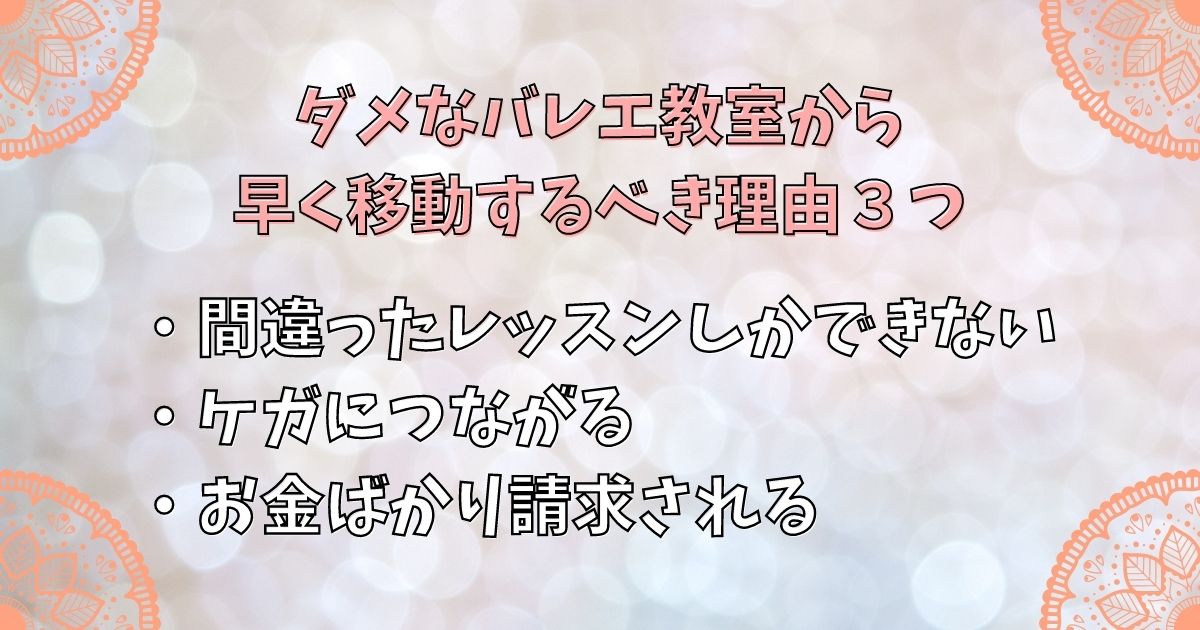 ダメなバレエ教室から
早く移動するべき理由３つ

・間違ったレッスンしかできない
・ケガにつながる
・お金ばかり請求される